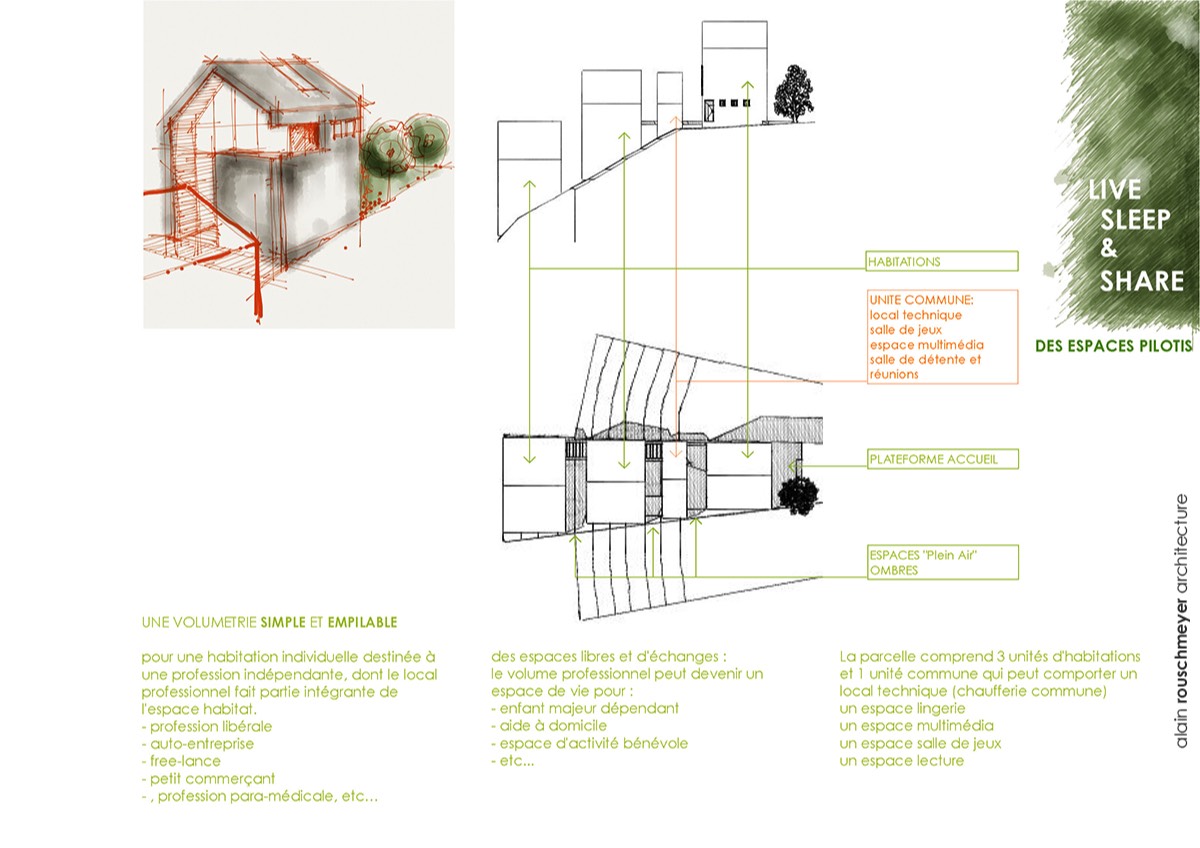 LIVE
SLEEP
&
SHARE

DES ESPACES PILOTIS

HABITATIONS

UNITE COMMUNE:
local technique
salle de jeux
espace multimédia
salle de détente et réunions

PLATEFORME ACCUEIL

ESPACES "Plein Air"
OMBRES

alain rouschmeyer architecture

UNE VOLUMETRIE SIMPLE ET EMPILABLE

pour une habitation individuelle destinée à une profession indépendante, dont le local professionnel fait partie intégrante de l'espace habitat.
- profession libérale
- auto-entreprise
- free-lance
- petit commerçant
- , profession para-médicale, etc...

des espaces libres et d'échanges :
le volume professionnel peut devenir un espace de vie pour :
- enfant majeur dépendant
- aide à domicile
- espace d'activité bénévole
- etc...

La parcelle comprend 3 unités d'habitations et 1 unité commune qui peut comporter un local technique (chaufferie commune)
un espace lingerie
un espace multimédia
un espace salle de jeux
un espace lecture